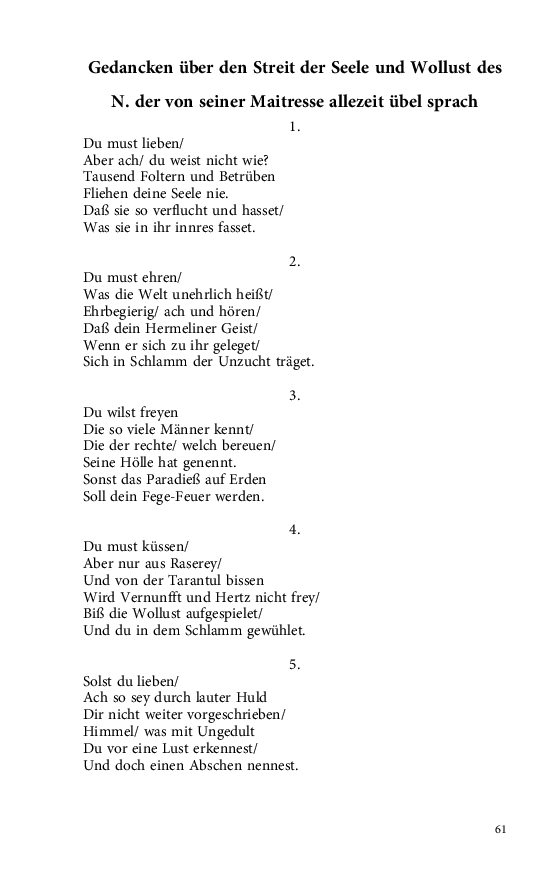 Gedancken über den Streit der Seele und Wollust des

N. der von seiner Maitresse allezeit übel sprach

1.

Du must lieben/
Aber ach/ du weist nicht wie?
Tausend Foltern und Betrüben
Fliehen deine Seele nie.
Daß sie so verflucht und hasset/
Was sie in ihr innres fasset.

2.

Du must ehren/
Was die Welt unehrlich heißt/
Ehrbegierig/ ach und hören/
Daß dein Hermeliner Geist/
Wenn er sich zu ihr geleget/
Sich in Schlamm der Unzucht träget.

3.

Du wilst freyen
Die so viele Männer kennt/
Die der rechte/ welch bereuen/
Seine Hölle hat genennt.
Sonst das Paradieß auf Erden
Soll dein Fege-Feuer werden.

4.

Du must küssen/
Aber nur aus Raserey/
Und von der Tarantul bissen
Wird Vernunfft und Hertz nicht frey/
Biß die Wollust aufgespielet/
Und du in dem Schlamm gewühlet.

5.

Solst du lieben/
Ach so sey durch lauter Huld
Dir nicht weiter vorgeschrieben/
Himmel/ was mit Ungedult
Du vor eine Lust erkennest/
Und doch einen Abschen nennest.

61